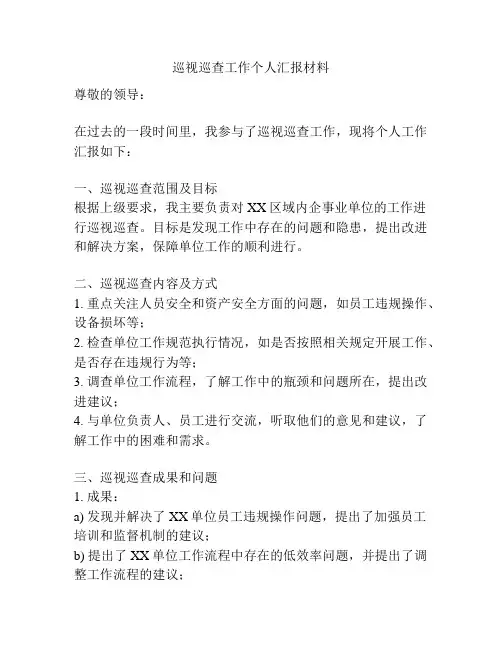 巡视巡查工作个人汇报材料

尊敬的领导：

在过去的一段时间里，我参与了巡视巡查工作，现将个人工作汇报如下：

一、巡视巡查范围及目标
根据上级要求，我主要负责对 XX 区域内企事业单位的工作进行巡视巡查。目标是发现工作中存在的问题和隐患，提出改进和解决方案，保障单位工作的顺利进行。

二、巡视巡查内容及方式
1. 重点关注人员安全和资产安全方面的问题，如员工违规操作、设备损坏等；
2. 检查单位工作规范执行情况，如是否按照相关规定开展工作、是否存在违规行为等；
3. 调查单位工作流程，了解工作中的瓶颈和问题所在，提出改进建议；
4. 与单位负责人、员工进行交流，听取他们的意见和建议，了解工作中的困难和需求。

三、巡视巡查成果和问题
1. 成果：
a) 发现并解决了 XX 单位员工违规操作问题，提出了加强员工培训和监督机制的建议；
b) 提出了 XX 单位工作流程中存在的低效率问题，并提出了调整工作流程的建议；